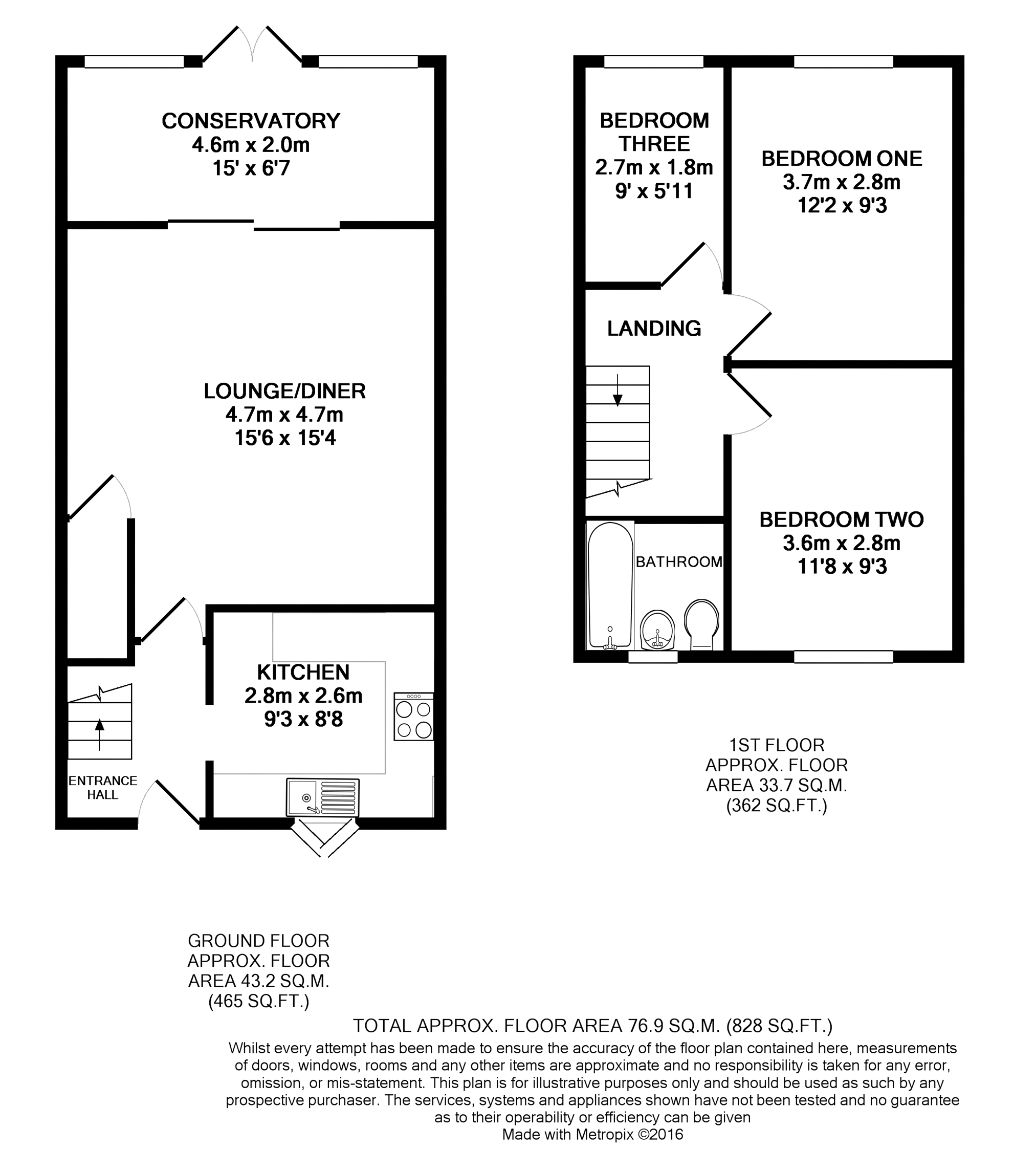 CONSERVATORY
4.6m x 2.0m
15' x 6'7

LOUNGE/DINER
4.7m x 4.7m
15'6 x 15'4

KITCHEN
2.8m x 2.6m
9'3 x 8'8

ENTRANCE HALL

BEDROOM THREE
2.7m x 1.8m
9' x 5'11

BEDROOM ONE
3.7m x 2.8m
12'2 x 9'3

LANDING

BATHROOM

BEDROOM TWO
3.6m x 2.8m
11'8 x 9'3

1ST FLOOR
APPROX. FLOOR
AREA 33.7 SQ.M.
(362 SQ.FT.)

GROUND FLOOR
APPROX. FLOOR
AREA 43.2 SQ.M.
(465 SQ.FT.)

TOTAL APPROX. FLOOR AREA 76.9 SQ.M. (828 SQ.FT.)
Whilst every attempt has been made to ensure the accuracy of the floor plan contained here, measurements of doors, windows, rooms and any other items are approximate and no responsibility is taken for any error, omission, or mis-statement. This plan is for illustrative purposes only and should be used as such by any prospective purchaser. The services, systems and appliances shown have not been tested and no guarantee as to their operability or efficiency can be given
Made with Metropix ©2016